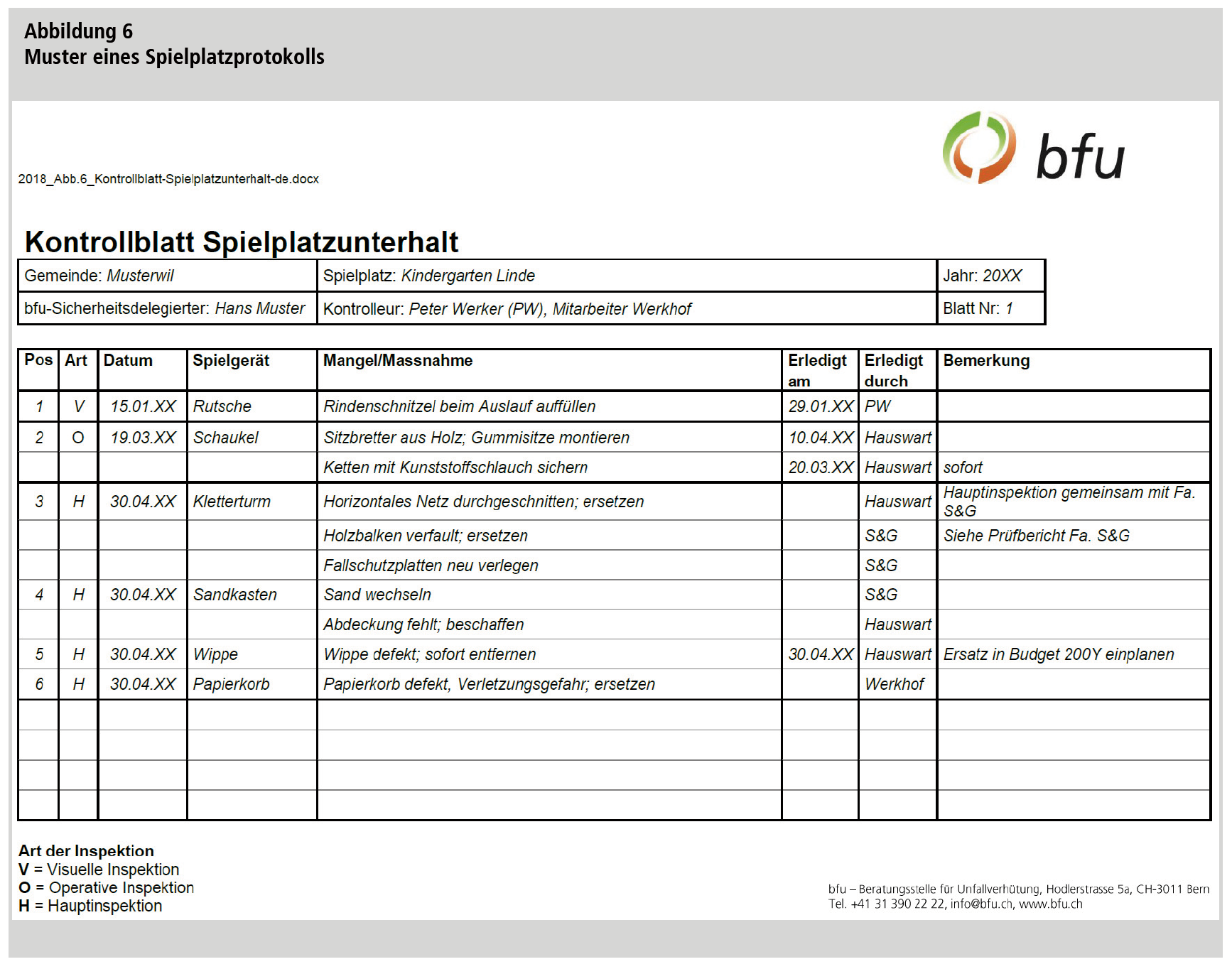 Abbildung 6
Muster eines Spielplatzprotokolls

bfu

2018_Abb.6_Kontrollblatt-Spielplatzunterhalt-de.docx

Kontrollblatt Spielplatzunterhalt

| Gemeinde: Musterwil | Spielplatz: Kindergarten Linde | Jahr: 20XX |
|---|---|---|
| bfu-Sicherheitsdelegierter: Hans Muster | Kontrolleur: Peter Werker (PW), Mitarbeiter Werkhof | Blatt Nr: 1 |

| Pos | Art | Datum | Spielgerät | Mangel/Massnahme | Erledigt am | Erledigt durch | Bemerkung |
|---|---|---|---|---|---|---|---|
| 1 | V | 15.01.XX | Rutsche | Rindenschnitzel beim Auslauf auffüllen | 29.01.XX | PW | |
| 2 | O | 19.03.XX | Schaukel | Sitzbretter aus Holz; Gummisitze montieren | 10.04.XX | Hauswart | |
| | | | | Ketten mit Kunststoffschlauch sichern | 20.03.XX | Hauswart | sofort |
| 3 | H | 30.04.XX | Kletterturm | Horizontales Netz durchgeschnitten; ersetzen | | Hauswart | Hauptinspektion gemeinsam mit Fa. S&G |
| | | | | Holzbalken verfault; ersetzen | | S&G | Siehe Prüfbericht Fa. S&G |
| | | | | Fallschutzplatten neu verlegen | | S&G | |
| 4 | H | 30.04.XX | Sandkasten | Sand wechseln | | S&G | |
| | | | | Abdeckung fehlt; beschaffen | | Hauswart | |
| 5 | H | 30.04.XX | Wippe | Wippe defekt; sofort entfernen | 30.04.XX | Hauswart | Ersatz in Budget 200Y einplanen |
| 6 | H | 30.04.XX | Papierkorb | Papierkorb defekt, Verletzungsgefahr; ersetzen | | Werkhof | |
| | | | | | | | |
| | | | | | | | |
| | | | | | | | |
| | | | | | | | |

Art der Inspektion
V = Visuelle Inspektion
O = Operative Inspektion
H = Hauptinspektion

bfu – Beratungsstelle für Unfallverhütung, Hodlerstrasse 5a, CH-3011 Bern
Tel. +41 31 390 22 22, info@bfu.ch, www.bfu.ch